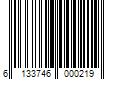 6 133746 000219